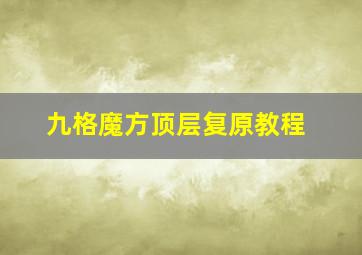 九格魔方顶层复原教程